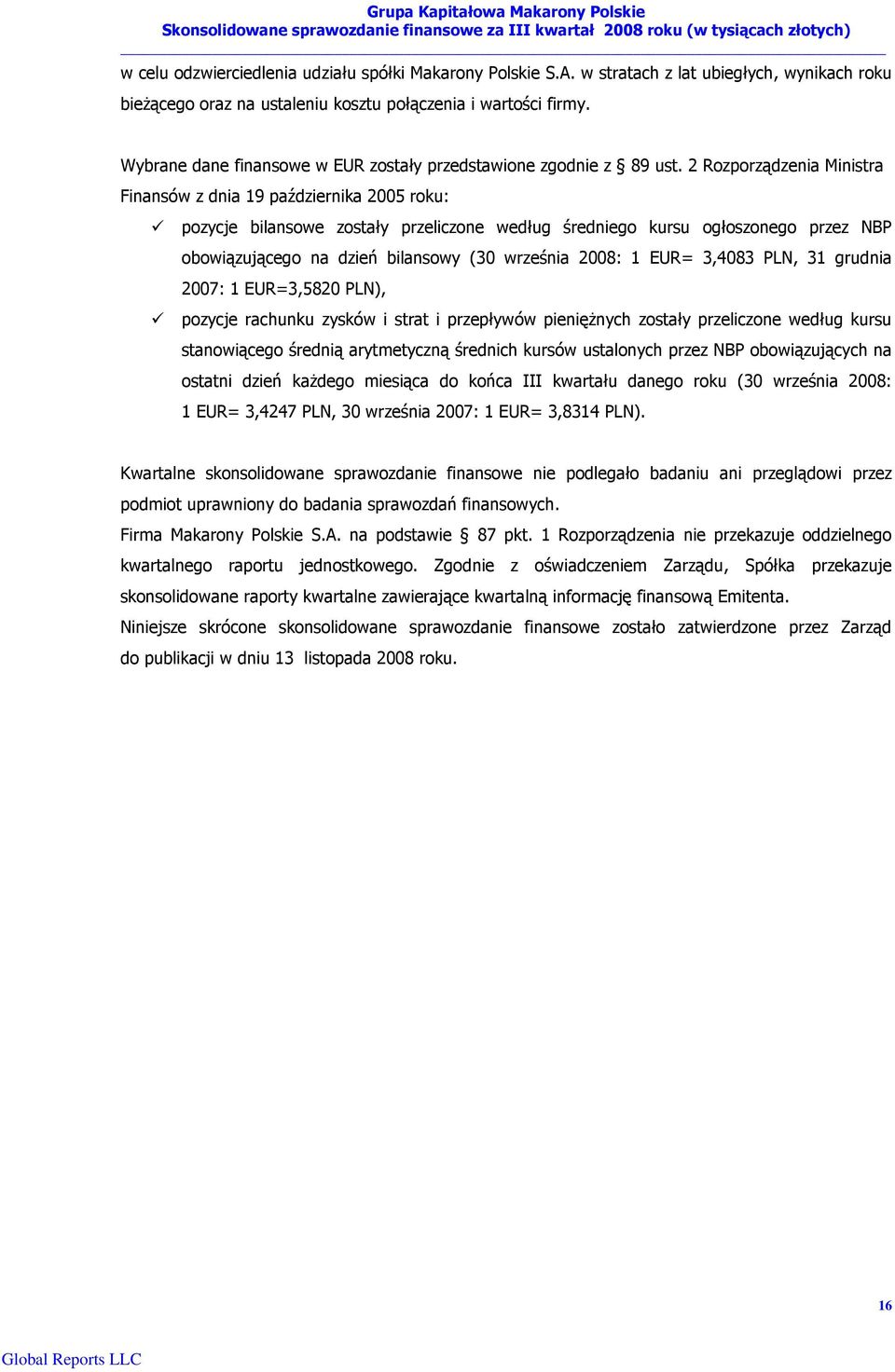 Grupa Kapitałowa Makarony Polskie
Skonsolidowane sprawozdanie finansowe za III kwartał 2008 roku (w tysiącach złotych)

w celu odzwierciedlenia udziału spółki Makarony Polskie S.A. w stratach z lat ubiegłych, wynikach roku bieżącego oraz na ustaleniu kosztu połączenia i wartości firmy.

Wybrane dane finansowe w EUR zostały przedstawione zgodnie z § 89 ust. 2 Rozporządzenia Ministra Finansów z dnia 19 października 2005 roku:

✓ pozycje bilansowe zostały przeliczone według średniego kursu ogłoszonego przez NBP obowiązującego na dzień bilansowy (30 września 2008: 1 EUR= 3,4083 PLN, 31 grudnia 2007: 1 EUR=3,5820 PLN),

✓ pozycje rachunku zysków i strat i przepływów pieniężnych zostały przeliczone według kursu stanowiącego średnią arytmetyczną średnich kursów ustalonych przez NBP obowiązujących na ostatni dzień każdego miesiąca do końca III kwartału danego roku (30 września 2008: 1 EUR= 3,4247 PLN, 30 września 2007: 1 EUR= 3,8314 PLN).

Kwartalne skonsolidowane sprawozdanie finansowe nie podlegało badaniu ani przeglądowi przez podmiot uprawniony do badania sprawozdań finansowych.
Firma Makarony Polskie S.A. na podstawie § 87 pkt. 1 Rozporządzenia nie przekazuje oddzielnego kwartalnego raportu jednostkowego. Zgodnie z oświadczeniem Zarządu, Spółka przekazuje skonsolidowane raporty kwartalne zawierające kwartalną informację finansową Emitenta.
Niniejsze skrócone skonsolidowane sprawozdanie finansowe zostało zatwierdzone przez Zarząd do publikacji w dniu 13 listopada 2008 roku.

16

Global Reports LLC